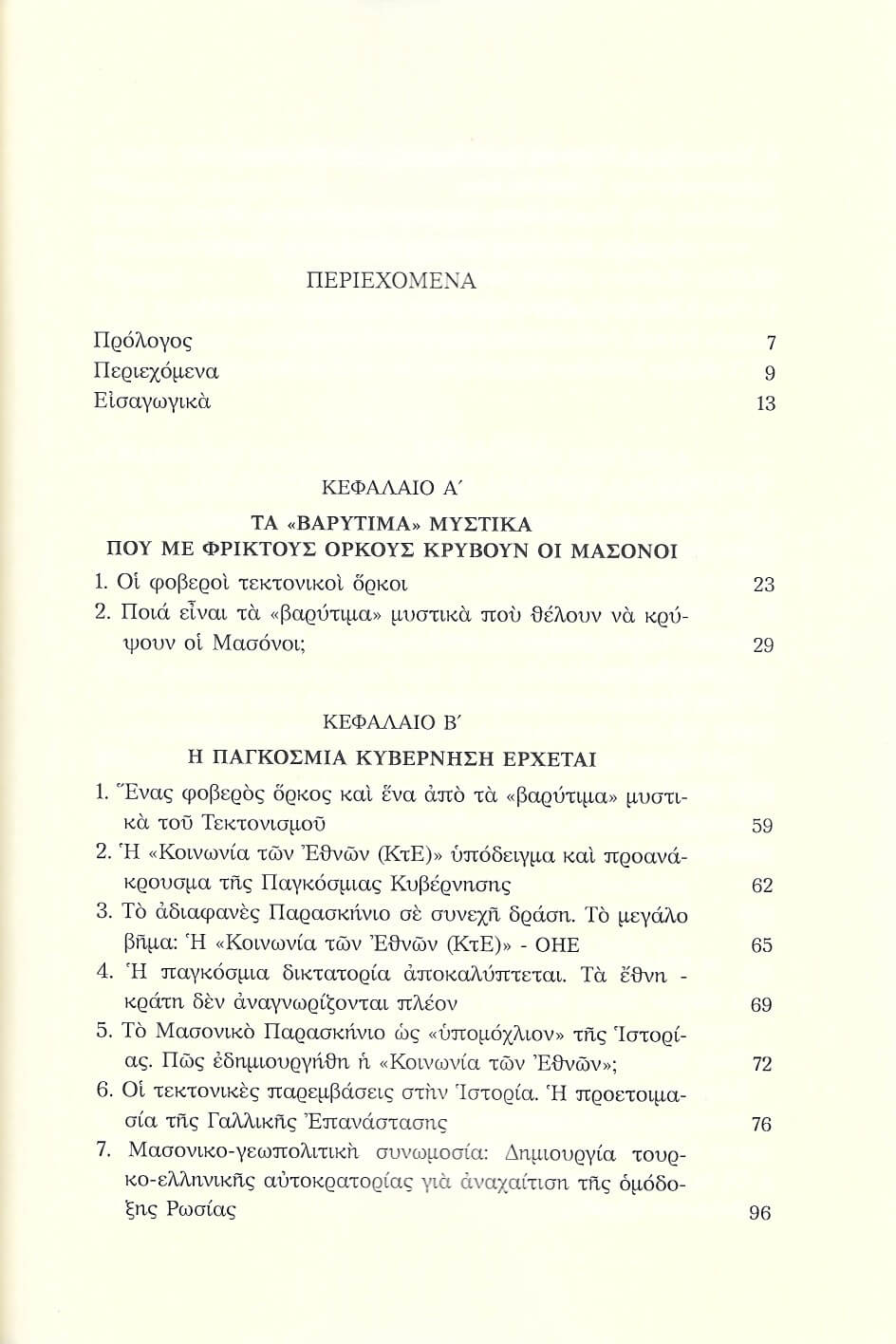 ΠΕΡΙΕΧΟΜΕΝΑ

Πρόλογος 7
Περιεχόμενα 9
Εἰσαγωγικὰ 13

ΚΕΦΑΛΑΙΟ Α΄

ΤΑ «ΒΑΡΥΤΙΜΑ» ΜΥΣΤΙΚΑ
ΠΟΥ ΜΕ ΦΡΙΚΤΟΥΣ ΟΡΚΟΥΣ ΚΡΥΒΟΥΝ ΟΙ ΜΑΣΟΝΟΙ

1. Οἱ φοβεροὶ τεκτονικοὶ ὅρκοι 23
2. Ποιά εἶναι τὰ «βαρύτιμα» μυστικὰ ποὺ θέλουν νὰ κρύψουν οἱ Μασόνοι; 29

ΚΕΦΑΛΑΙΟ Β΄

Η ΠΑΓΚΟΣΜΙΑ ΚΥΒΕΡΝΗΣΗ ΕΡΧΕΤΑΙ

1. Ἕνας φοβερὸς ὅρκος καὶ ἕνα ἀπὸ τὰ «βαρύτιμα» μυστικὰ τοῦ Τεκτονισμοῦ 59
2. Ἡ «Κοινωνία τῶν Ἐθνῶν (ΚτΕ)» ὑπόδειγμα καὶ προανάκρουσμα τῆς Παγκόσμιας Κυβέρνησης 62
3. Τὸ ἀδιαφανὲς Παρασκήνιο σὲ συνεχῆ δράση. Τὸ μεγάλο βῆμα: Ἡ «Κοινωνία τῶν Ἐθνῶν (ΚτΕ)» - ΟΗΕ 65
4. Ἡ παγκόσμια δικτατορία ἀποκαλύπτεται. Τὰ ἔθνη - κράτη δὲν ἀναγνωρίζονται πλέον 69
5. Τὸ Μασονικὸ Παρασκήνιο ὡς «ὑπομόχλιον» τῆς Ἱστορίας. Πῶς ἐδημιουργήθη ἡ «Κοινωνία τῶν Ἐθνῶν»; 72
6. Οἱ τεκτονικὲς παρεμβάσεις στὴν Ἱστορία. Ἡ προετοιμασία τῆς Γαλλικῆς Ἐπανάστασης 76
7. Μασονικο-γεωπολιτικὴ συνωμοσία: Δημιουργία τουρκο-ελληνικῆς αὐτοκρατορίας γιὰ ἀναχαίτιση τῆς ὁμόδοξης Ρωσίας 96